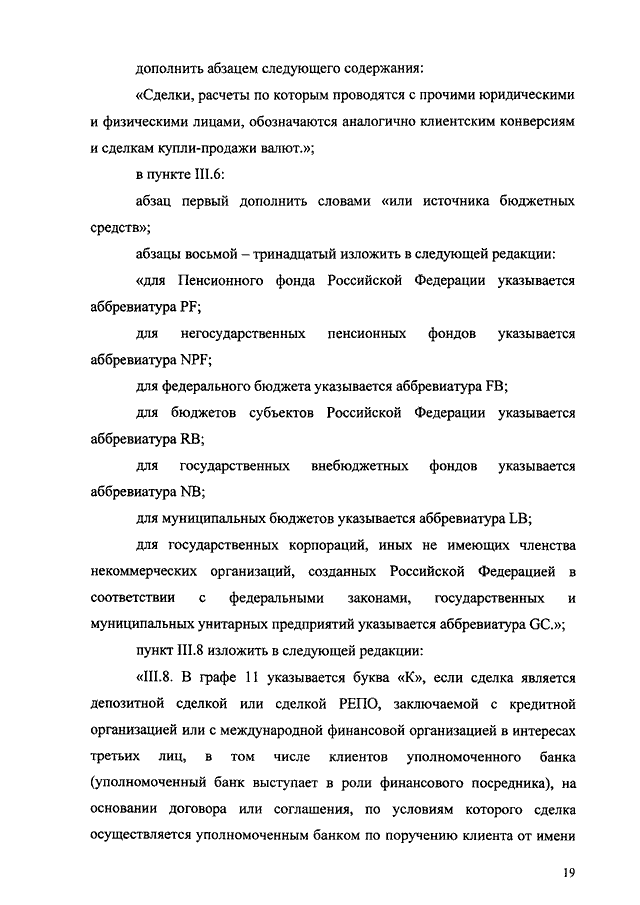 дополнить абзацем следующего содержания:

«Сделки, расчеты по которым проводятся с прочими юридическими и физическими лицами, обозначаются аналогично клиентским конверсиям и сделкам купли-продажи валют.»;

в пункте III.6:

абзац первый дополнить словами «или источника бюджетных средств»;

абзацы восьмой – тринадцатый изложить в следующей редакции:

«для Пенсионного фонда Российской Федерации указывается аббревиатура PF;

для негосударственных пенсионных фондов указывается аббревиатура NPF;

для федерального бюджета указывается аббревиатура FB;

для бюджетов субъектов Российской Федерации указывается аббревиатура RB;

для государственных внебюджетных фондов указывается аббревиатура NB;

для муниципальных бюджетов указывается аббревиатура LB;

для государственных корпораций, иных не имеющих членства некоммерческих организаций, созданных Российской Федерацией в соответствии с федеральными законами, государственных и муниципальных унитарных предприятий указывается аббревиатура GC.»;

пункт III.8 изложить в следующей редакции:

«III.8. В графе 11 указывается буква «К», если сделка является депозитной сделкой или сделкой РЕПО, заключаемой с кредитной организацией или с международной финансовой организацией в интересах третьих лиц, в том числе клиентов уполномоченного банка (уполномоченный банк выступает в роли финансового посредника), на основании договора или соглашения, по условиям которого сделка осуществляется уполномоченным банком по поручению клиента от имени

19